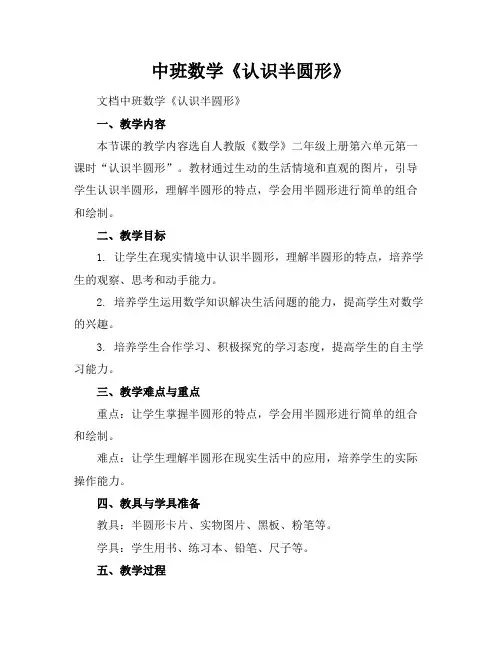 中班数学《认识半圆形》

文档中班数学《认识半圆形》

一、教学内容

本节课的教学内容选自人教版《数学》二年级上册第六单元第一课时“认识半圆形”。教材通过生动的生活情境和直观的图片，引导学生认识半圆形，理解半圆形的特点，学会用半圆形进行简单的组合和绘制。

二、教学目标

1. 让学生在现实情境中认识半圆形，理解半圆形的特点，培养学生的观察、思考和动手能力。

2. 培养学生运用数学知识解决生活问题的能力，提高学生对数学的兴趣。

3. 培养学生合作学习、积极探究的学习态度，提高学生的自主学习能力。

三、教学难点与重点

重点：让学生掌握半圆形的特点，学会用半圆形进行简单的组合和绘制。

难点：让学生理解半圆形在现实生活中的应用，培养学生的实际操作能力。

四、教具与学具准备

教具：半圆形卡片、实物图片、黑板、粉笔等。

学具：学生用书、练习本、铅笔、尺子等。

五、教学过程